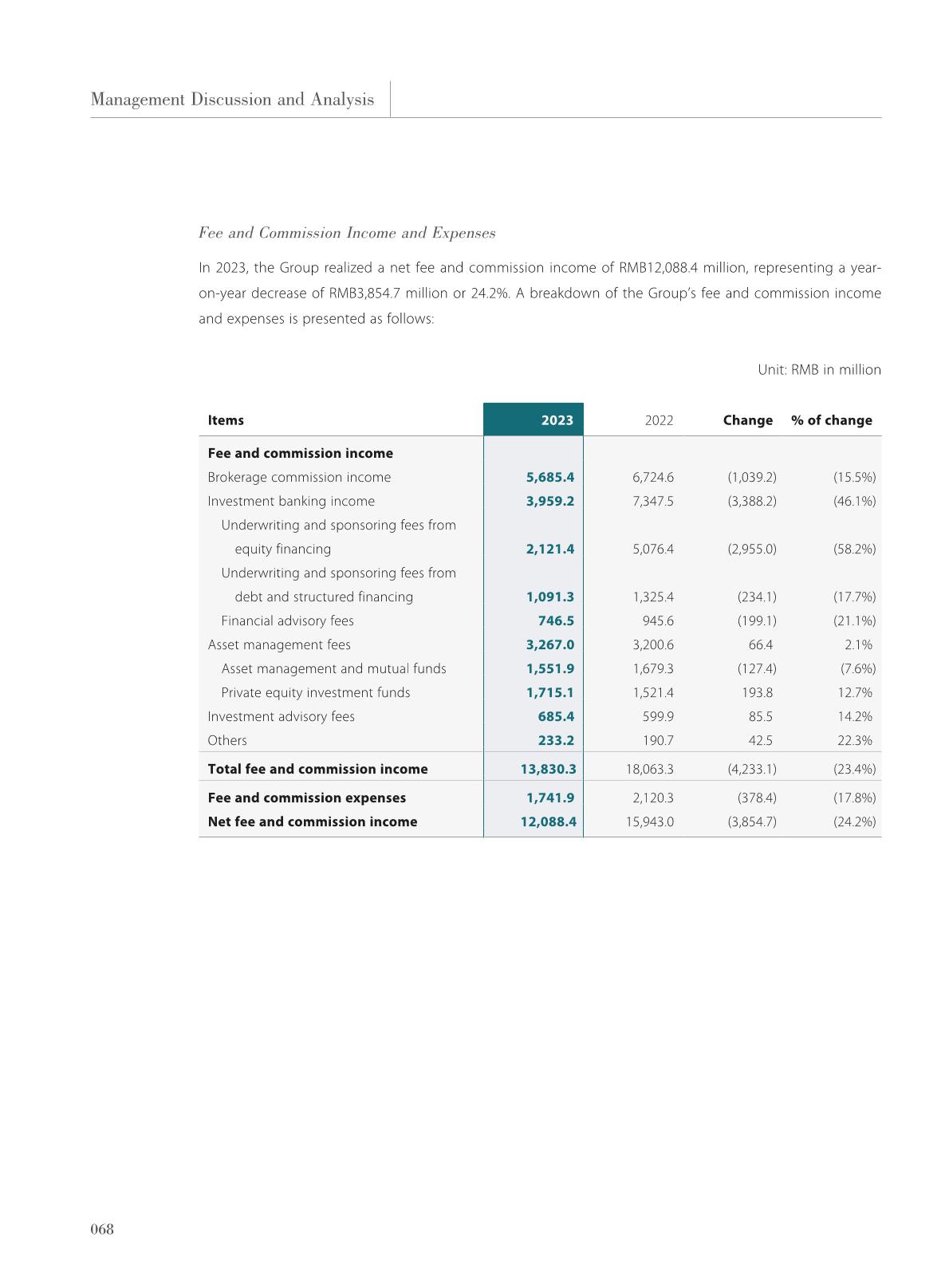 Management Discussion and Analysis

Fee and Commission Income and Expenses

In 2023, the Group realized a net fee and commission income of RMB12,088.4 million, representing a year-on-year decrease of RMB3,854.7 million or 24.2%. A breakdown of the Group's fee and commission income and expenses is presented as follows:

Unit: RMB in million

| Items | 2023 | 2022 | Change | % of change |
|---|---|---|---|---|
| Fee and commission income | | | | |
| Brokerage commission income | 5,685.4 | 6,724.6 | (1,039.2) | (15.5%) |
| Investment banking income | 3,959.2 | 7,347.5 | (3,388.2) | (46.1%) |
| Underwriting and sponsoring fees from equity financing | 2,121.4 | 5,076.4 | (2,955.0) | (58.2%) |
| Underwriting and sponsoring fees from debt and structured financing | 1,091.3 | 1,325.4 | (234.1) | (17.7%) |
| Financial advisory fees | 746.5 | 945.6 | (199.1) | (21.1%) |
| Asset management fees | 3,267.0 | 3,200.6 | 66.4 | 2.1% |
| Asset management and mutual funds | 1,551.9 | 1,679.3 | (127.4) | (7.6%) |
| Private equity investment funds | 1,715.1 | 1,521.4 | 193.8 | 12.7% |
| Investment advisory fees | 685.4 | 599.9 | 85.5 | 14.2% |
| Others | 233.2 | 190.7 | 42.5 | 22.3% |
| Total fee and commission income | 13,830.3 | 18,063.3 | (4,233.1) | (23.4%) |
| Fee and commission expenses | 1,741.9 | 2,120.3 | (378.4) | (17.8%) |
| Net fee and commission income | 12,088.4 | 15,943.0 | (3,854.7) | (24.2%) |

068